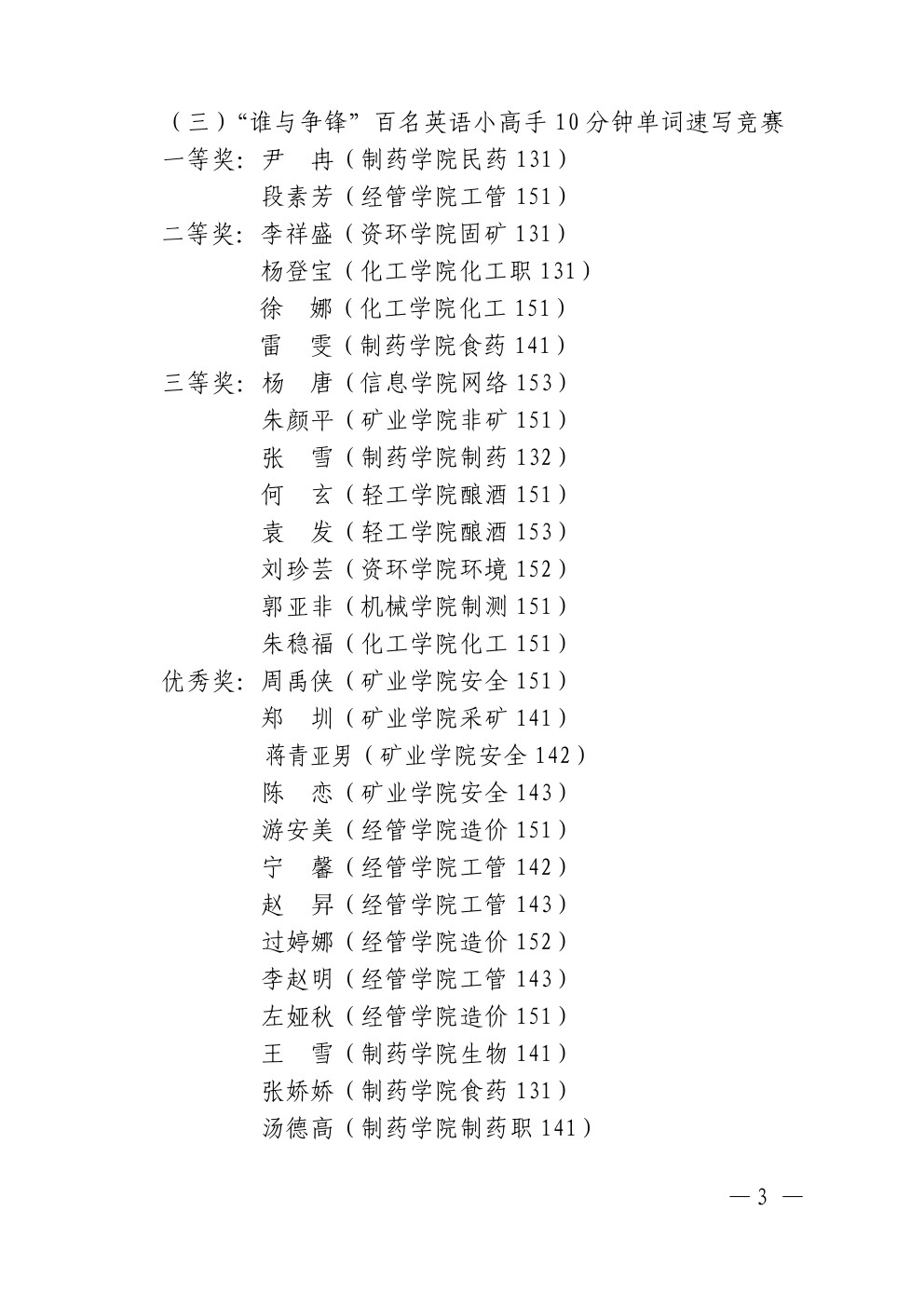 （三）“谁与争锋”百名英语小高手10分钟单词速写竞赛

一等奖：尹　冉（制药学院民药131）
段素芳（经管学院工管151）

二等奖：李祥盛（资环学院固矿131）
杨登宝（化工学院化工职131）
徐　娜（化工学院化工151）
雷　雯（制药学院食药141）

三等奖：杨　唐（信息学院网络153）
朱颜平（矿业学院非矿151）
张　雪（制药学院制药132）
何　玄（轻工学院酿酒151）
袁　发（轻工学院酿酒153）
刘珍芸（资环学院环境152）
郭亚非（机械学院制测151）
朱稳福（化工学院化工151）

优秀奖：周禹侠（矿业学院安全151）
郑　圳（矿业学院采矿141）
蒋青亚男（矿业学院安全142）
陈　恋（矿业学院安全143）
游安美（经管学院造价151）
宁　馨（经管学院工管142）
赵　昇（经管学院工管143）
过婷娜（经管学院造价152）
李赵明（经管学院工管143）
左娅秋（经管学院造价151）
王　雪（制药学院生物141）
张娇娇（制药学院食药131）
汤德高（制药学院制药职141）

— 3 —